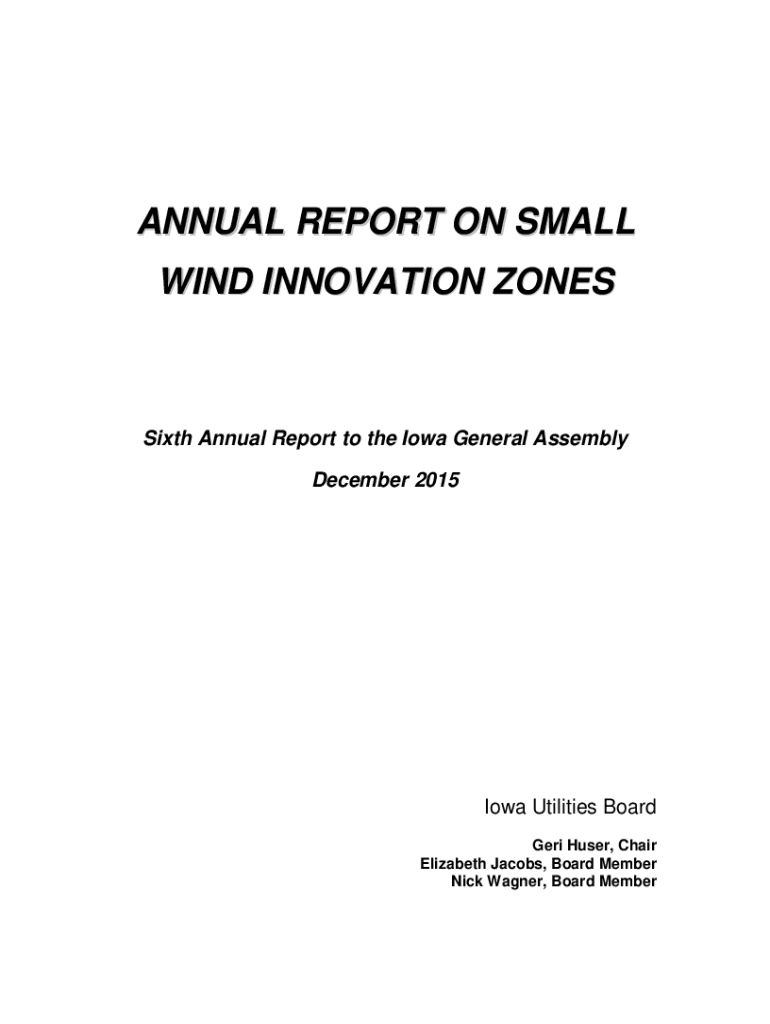 ANNUAL REPORT ON SMALL WIND INNOVATION ZONES

Sixth Annual Report to the Iowa General Assembly

December 2015

Iowa Utilities Board

Geri Huser, Chair
Elizabeth Jacobs, Board Member
Nick Wagner, Board Member